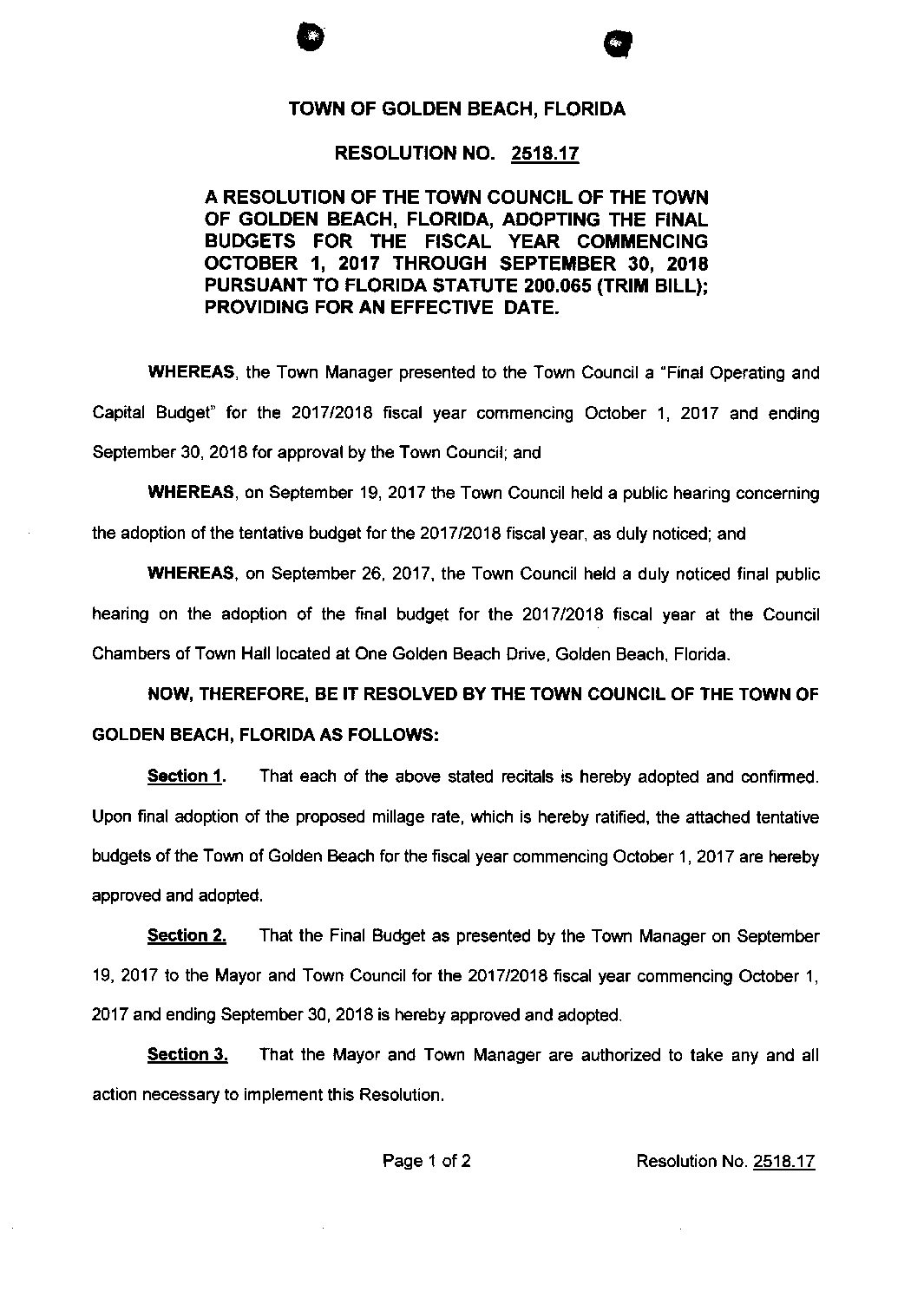 TOWN OF GOLDEN BEACH, FLORIDA

RESOLUTION NO. 2518.17

A RESOLUTION OF THE TOWN COUNCIL OF THE TOWN OF GOLDEN BEACH, FLORIDA, ADOPTING THE FINAL BUDGETS FOR THE FISCAL YEAR COMMENCING OCTOBER 1, 2017 THROUGH SEPTEMBER 30, 2018 PURSUANT TO FLORIDA STATUTE 200.065 (TRIM BILL); PROVIDING FOR AN EFFECTIVE DATE.

WHEREAS, the Town Manager presented to the Town Council a "Final Operating and Capital Budget" for the 2017/2018 fiscal year commencing October 1, 2017 and ending September 30, 2018 for approval by the Town Council; and

WHEREAS, on September 19, 2017 the Town Council held a public hearing concerning the adoption of the tentative budget for the 2017/2018 fiscal year, as duly noticed; and

WHEREAS, on September 26, 2017, the Town Council held a duly noticed final public hearing on the adoption of the final budget for the 2017/2018 fiscal year at the Council Chambers of Town Hall located at One Golden Beach Drive, Golden Beach, Florida.

NOW, THEREFORE, BE IT RESOLVED BY THE TOWN COUNCIL OF THE TOWN OF GOLDEN BEACH, FLORIDA AS FOLLOWS:

Section 1. That each of the above stated recitals is hereby adopted and confirmed. Upon final adoption of the proposed millage rate, which is hereby ratified, the attached tentative budgets of the Town of Golden Beach for the fiscal year commencing October 1, 2017 are hereby approved and adopted.

Section 2. That the Final Budget as presented by the Town Manager on September 19, 2017 to the Mayor and Town Council for the 2017/2018 fiscal year commencing October 1, 2017 and ending September 30, 2018 is hereby approved and adopted.

Section 3. That the Mayor and Town Manager are authorized to take any and all action necessary to implement this Resolution.

Page 1 of 2 Resolution No. 2518.17